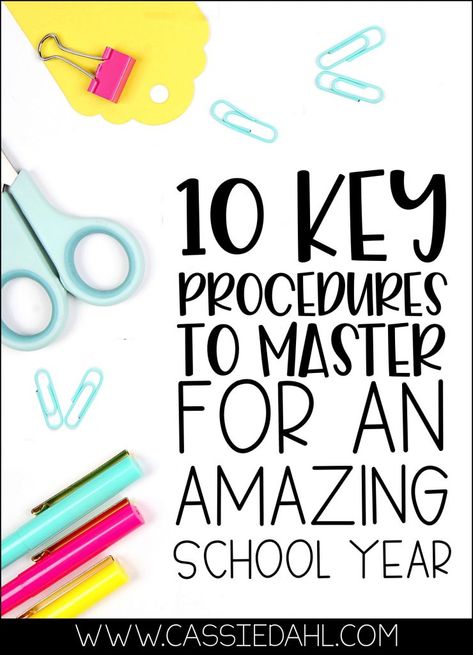 10 KEY PROCEDURES TO MASTER FOR AN AMAZING SCHOOL YEAR

WWW.CASSIEDAHL.COM